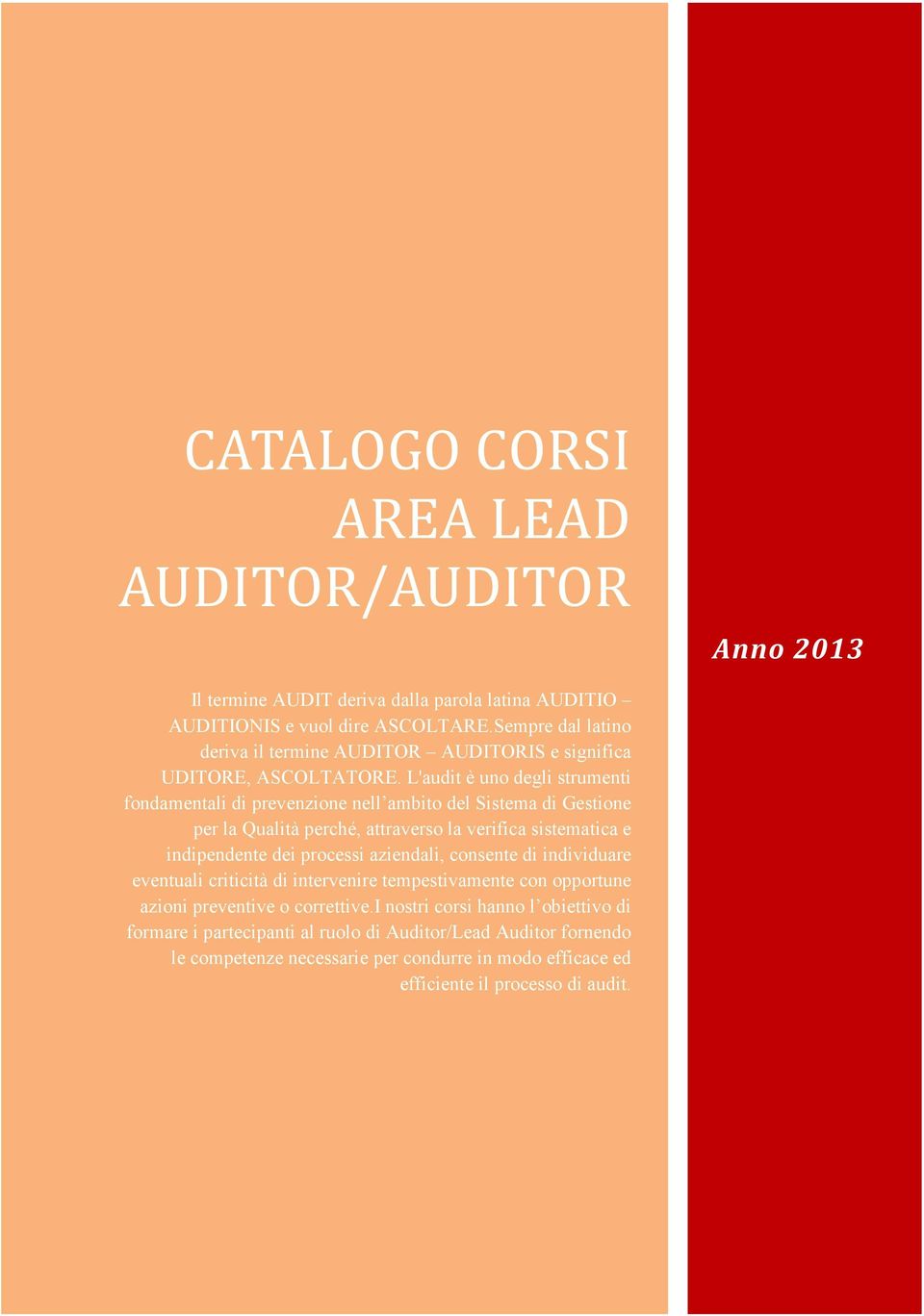 CATALOGO CORSI
AREA LEAD
AUDITOR/AUDITOR

Anno 2013

Il termine AUDIT deriva dalla parola latina AUDITIO – AUDITIONIS e vuol dire ASCOLTARE.Sempre dal latino deriva il termine AUDITOR – AUDITORIS e significa UDITORE, ASCOLTATORE. L'audit è uno degli strumenti fondamentali di prevenzione nell'ambito del Sistema di Gestione per la Qualità perché, attraverso la verifica sistematica e indipendente dei processi aziendali, consente di individuare eventuali criticità di intervenire tempestivamente con opportune azioni preventive o correttive.I nostri corsi hanno l'obiettivo di formare i partecipanti al ruolo di Auditor/Lead Auditor fornendo le competenze necessarie per condurre in modo efficace ed efficiente il processo di audit.